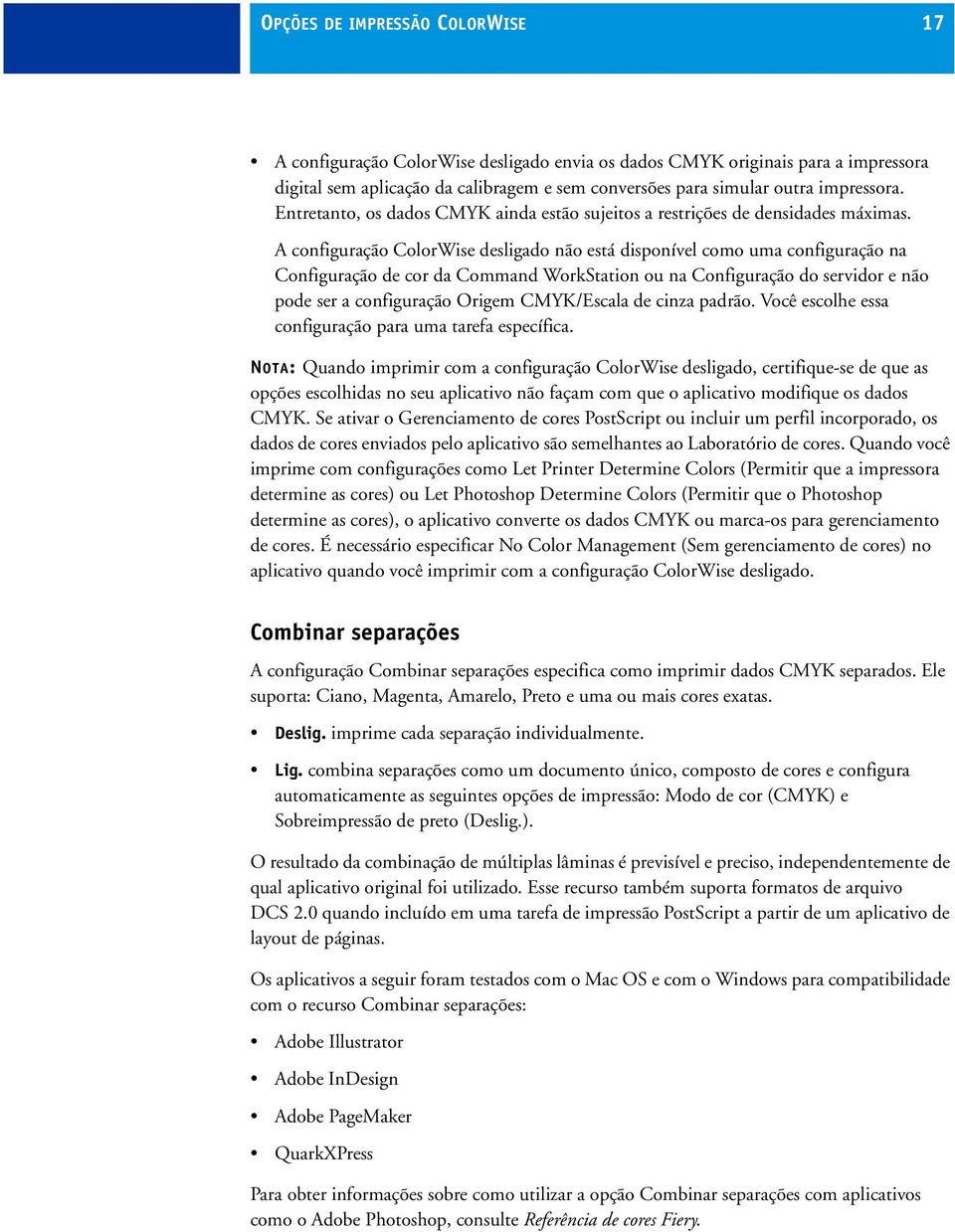 OPÇÕES DE IMPRESSÃO COLORWISE 17

• A configuração ColorWise desligado envia os dados CMYK originais para a impressora digital sem aplicação da calibragem e sem conversões para simular outra impressora. Entretanto, os dados CMYK ainda estão sujeitos a restrições de densidades máximas.

A configuração ColorWise desligado não está disponível como uma configuração na Configuração de cor da Command WorkStation ou na Configuração do servidor e não pode ser a configuração Origem CMYK/Escala de cinza padrão. Você escolhe essa configuração para uma tarefa específica.

NOTA: Quando imprimir com a configuração ColorWise desligado, certifique-se de que as opções escolhidas no seu aplicativo não façam com que o aplicativo modifique os dados CMYK. Se ativar o Gerenciamento de cores PostScript ou incluir um perfil incorporado, os dados de cores enviados pelo aplicativo são semelhantes ao Laboratório de cores. Quando você imprime com configurações como Let Printer Determine Colors (Permitir que a impressora determine as cores) ou Let Photoshop Determine Colors (Permitir que o Photoshop determine as cores), o aplicativo converte os dados CMYK ou marca-os para gerenciamento de cores. É necessário especificar No Color Management (Sem gerenciamento de cores) no aplicativo quando você imprimir com a configuração ColorWise desligado.

Combinar separações

A configuração Combinar separações especifica como imprimir dados CMYK separados. Ele suporta: Ciano, Magenta, Amarelo, Preto e uma ou mais cores exatas.

• Deslig. imprime cada separação individualmente.

• Lig. combina separações como um documento único, composto de cores e configura automaticamente as seguintes opções de impressão: Modo de cor (CMYK) e Sobreimpressão de preto (Deslig.).

O resultado da combinação de múltiplas lâminas é previsível e preciso, independentemente de qual aplicativo original foi utilizado. Esse recurso também suporta formatos de arquivo DCS 2.0 quando incluído em uma tarefa de impressão PostScript a partir de um aplicativo de layout de páginas.

Os aplicativos a seguir foram testados com o Mac OS e com o Windows para compatibilidade com o recurso Combinar separações:

• Adobe Illustrator

• Adobe InDesign

• Adobe PageMaker

• QuarkXPress

Para obter informações sobre como utilizar a opção Combinar separações com aplicativos como o Adobe Photoshop, consulte Referência de cores Fiery.